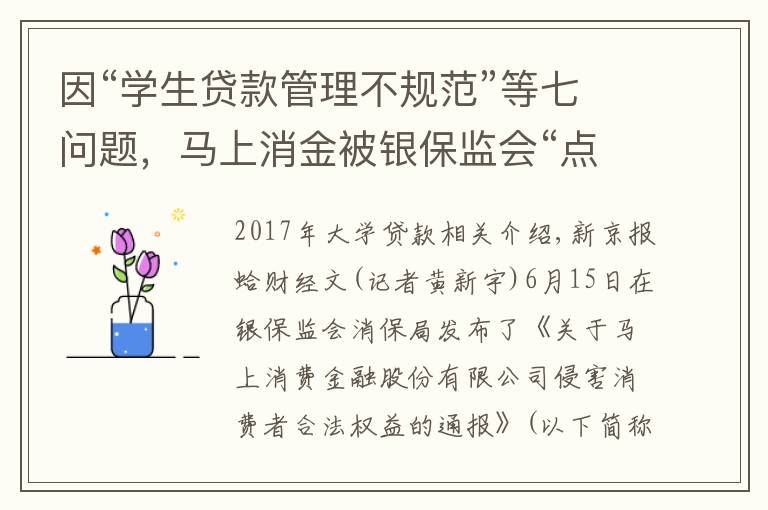 因“学生贷款管理不规范”等七问题，马上消金被银保监会“点

2017年大学贷款相关介绍，新京报蛤财经文(记者黄新宇)6月15日在银保监会消保局发布了《关于马上消费金融股份有限公司侵害消费者合法权益的通报》(以下简称